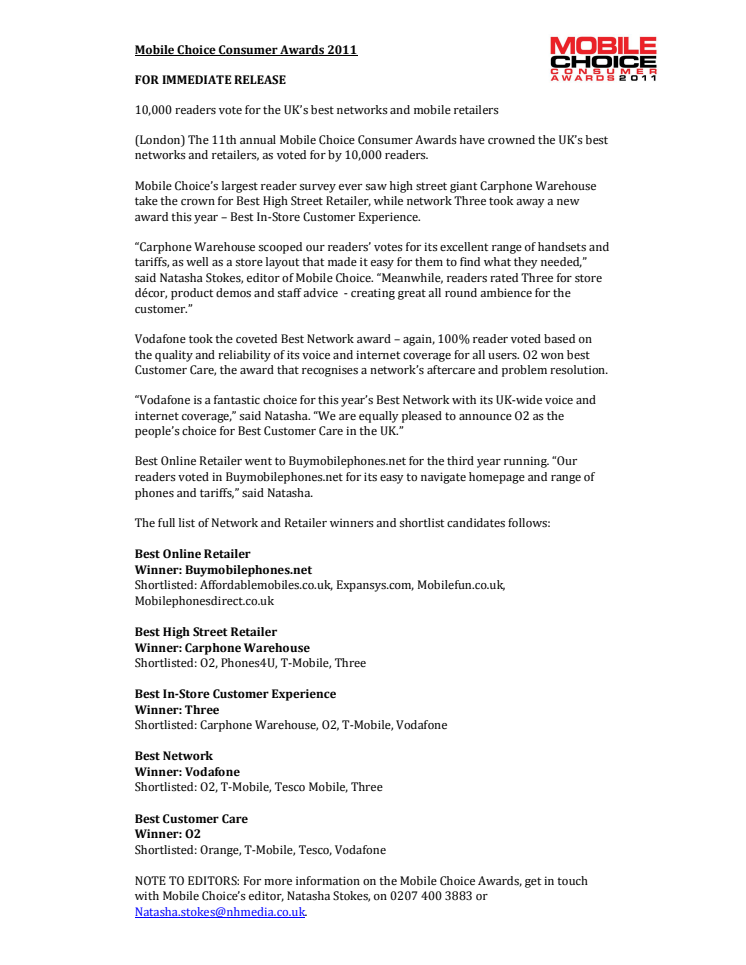 Mobile Choice Consumer Awards 2011

MOBILE CHOICE CONSUMER AWARDS 2011

FOR IMMEDIATE RELEASE

10,000 readers vote for the UK's best networks and mobile retailers

(London) The 11th annual Mobile Choice Consumer Awards have crowned the UK's best networks and retailers, as voted for by 10,000 readers.

Mobile Choice's largest reader survey ever saw high street giant Carphone Warehouse take the crown for Best High Street Retailer, while network Three took away a new award this year – Best In-Store Customer Experience.

"Carphone Warehouse scooped our readers' votes for its excellent range of handsets and tariffs, as well as a store layout that made it easy for them to find what they needed," said Natasha Stokes, editor of Mobile Choice. "Meanwhile, readers rated Three for store décor, product demos and staff advice - creating great all round ambience for the customer."

Vodafone took the coveted Best Network award – again, 100% reader voted based on the quality and reliability of its voice and internet coverage for all users. O2 won best Customer Care, the award that recognises a network's aftercare and problem resolution.

"Vodafone is a fantastic choice for this year's Best Network with its UK-wide voice and internet coverage," said Natasha. "We are equally pleased to announce O2 as the people's choice for Best Customer Care in the UK."

Best Online Retailer went to Buymobilephones.net for the third year running. "Our readers voted in Buymobilephones.net for its easy to navigate homepage and range of phones and tariffs," said Natasha.

The full list of Network and Retailer winners and shortlist candidates follows:

Best Online Retailer
Winner: Buymobilephones.net
Shortlisted: Affordablemobiles.co.uk, Expansys.com, Mobilefun.co.uk, Mobilephonesdirect.co.uk

Best High Street Retailer
Winner: Carphone Warehouse
Shortlisted: O2, Phones4U, T-Mobile, Three

Best In-Store Customer Experience
Winner: Three
Shortlisted: Carphone Warehouse, O2, T-Mobile, Vodafone

Best Network
Winner: Vodafone
Shortlisted: O2, T-Mobile, Tesco Mobile, Three

Best Customer Care
Winner: O2
Shortlisted: Orange, T-Mobile, Tesco, Vodafone

NOTE TO EDITORS: For more information on the Mobile Choice Awards, get in touch with Mobile Choice's editor, Natasha Stokes, on 0207 400 3883 or Natasha.stokes@nhmedia.co.uk.